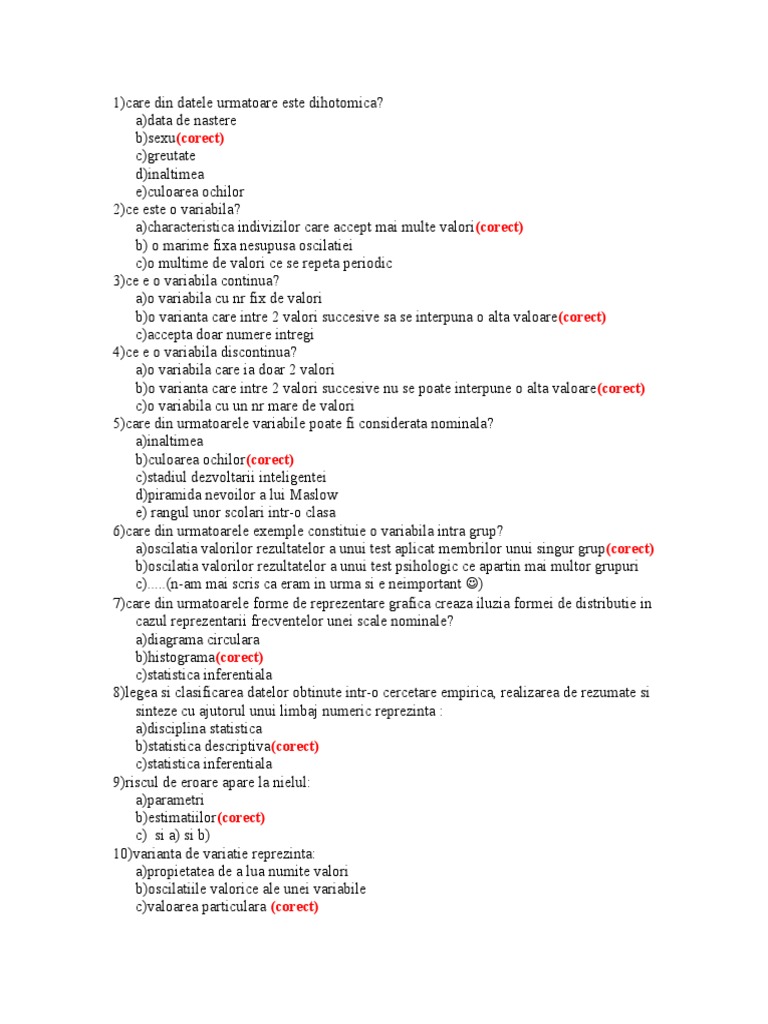 1)care din datele urmatoare este dihotomica?
a)data de nastere
b)sexu(corect)
c)greutate
d)inaltimea
e)culoarea ochilor
2)ce este o variabila?
a)characteristica indivizilor care accept mai multe valori(corect)
b) o marime fixa nesupusa oscilatiei
c)o multime de valori ce se repeta periodic
3)ce e o variabila continua?
a)o variabila cu nr fix de valori
b)o varianta care intre 2 valori succesive sa se interpuna o alta valoare(corect)
c)accepta doar numere intregi
4)ce e o variabila discontinua?
a)o variabila care ia doar 2 valori
b)o varianta care intre 2 valori succesive nu se poate interpune o alta valoare(corect)
c)o variabila cu un nr mare de valori
5)care din urmatoarele variabile poate fi considerata nominala?
a)inaltimea
b)culoarea ochilor(corect)
c)stadiul dezvoltarii inteligentei
d)piramida nevoilor a lui Maslow
e) rangul unor scolari intr-o clasa
6)care din urmatoarele exemple constituie o variabila intra grup?
a)oscilatia valorilor rezultatelor a unui test aplicat membrilor unui singur grup(corect)
b)oscilatia valorilor rezultatelor a unui test psihologic ce apartin mai multor grupuri
c).....(n-am mai scris ca eram in urma si e neimportant ☺)
7)care din urmatoarele forme de reprezentare grafica creaza iluzia formei de distributie in cazul reprezentarii frecventelor unei scale nominale?
a)diagrama circulara
b)histograma(corect)
c)statistica inferentiala
8)legea si clasificarea datelor obtinute intr-o cercetare empirica, realizarea de rezumate si sinteze cu ajutorul unui limbaj numeric reprezinta :
a)disciplina statistica
b)statistica descriptiva(corect)
c)statistica inferentiala
9)riscul de eroare apare la nielul:
a)parametri
b)estimatiilor(corect)
c) si a) si b)
10)varianta de variatie reprezinta:
a)propietatea de a lua numite valori
b)oscilatiile valorice ale unei variabile
c)valoarea particulara (corect)